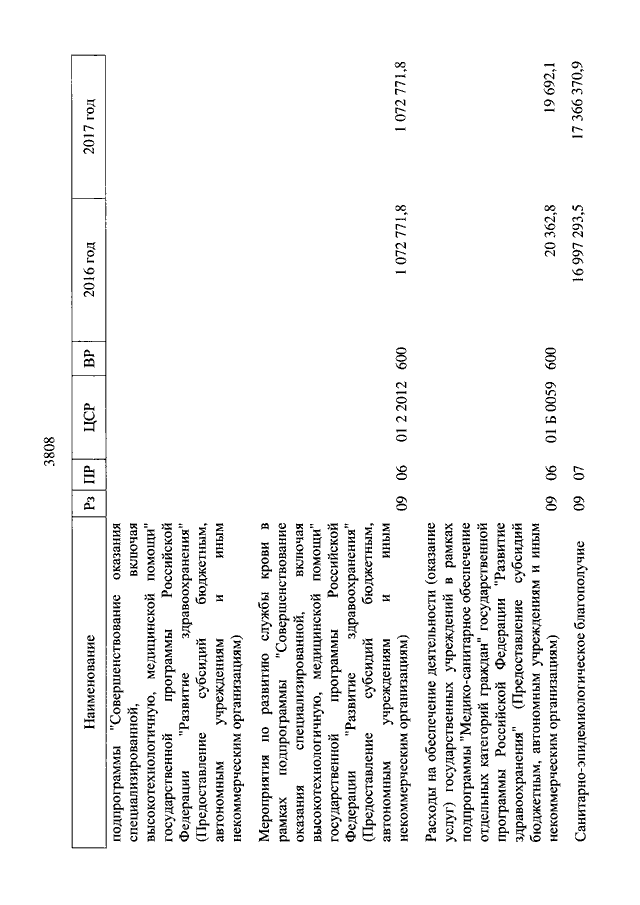 3808

| Наименование | Рз | ПР | ЦСР | ВР | 2016 год | 2017 год |
|---|---|---|---|---|---|---|
| подпрограммы "Совершенствование оказания специализированной, включая высокотехнологичную, медицинской помощи" государственной программы Российской Федерации "Развитие здравоохранения" (Предоставление субсидий бюджетным, автономным учреждениям и иным некоммерческим организациям) | | | | | | |
| Мероприятия по развитию службы крови в рамках подпрограммы "Совершенствование оказания специализированной, включая высокотехнологичную, медицинской помощи" государственной программы Российской Федерации "Развитие здравоохранения" (Предоставление субсидий бюджетным, автономным учреждениям и иным некоммерческим организациям) | 09 | 06 | 01 2 2012 | 600 | 1 072 771,8 | 1 072 771,8 |
| Расходы на обеспечение деятельности (оказание услуг) государственных учреждений в рамках подпрограммы "Медико-санитарное обеспечение отдельных категорий граждан" государственной программы Российской Федерации "Развитие здравоохранения" (Предоставление субсидий бюджетным, автономным учреждениям и иным некоммерческим организациям) | 09 | 06 | 01 Б 0059 | 600 | 20 362,8 | 19 692,1 |
| Санитарно-эпидемиологическое благополучие | 09 | 07 | | | 16 997 293,5 | 17 366 370,9 |